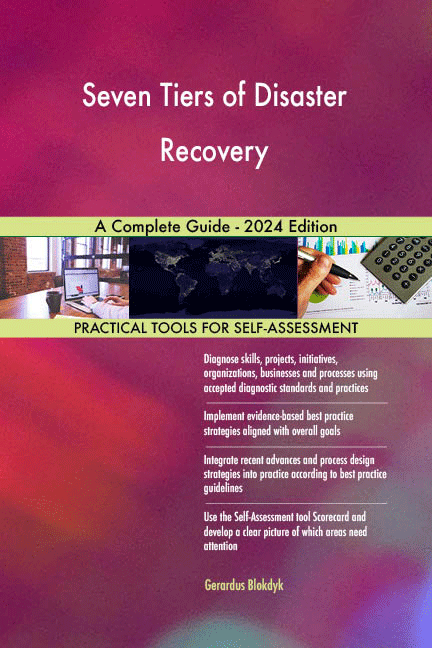 Seven Tiers of Disaster Recovery

A Complete Guide - 2024 Edition

PRACTICAL TOOLS FOR SELF-ASSESSMENT

Diagnose skills, projects, initiatives, organizations, businesses and processes using accepted diagnostic standards and practices

Implement evidence-based best practice strategies aligned with overall goals

Integrate recent advances and process design strategies into practice according to best practice guidelines

Use the Self-Assessment tool Scorecard and develop a clear picture of which areas need attention

Gerardus Blokdyk